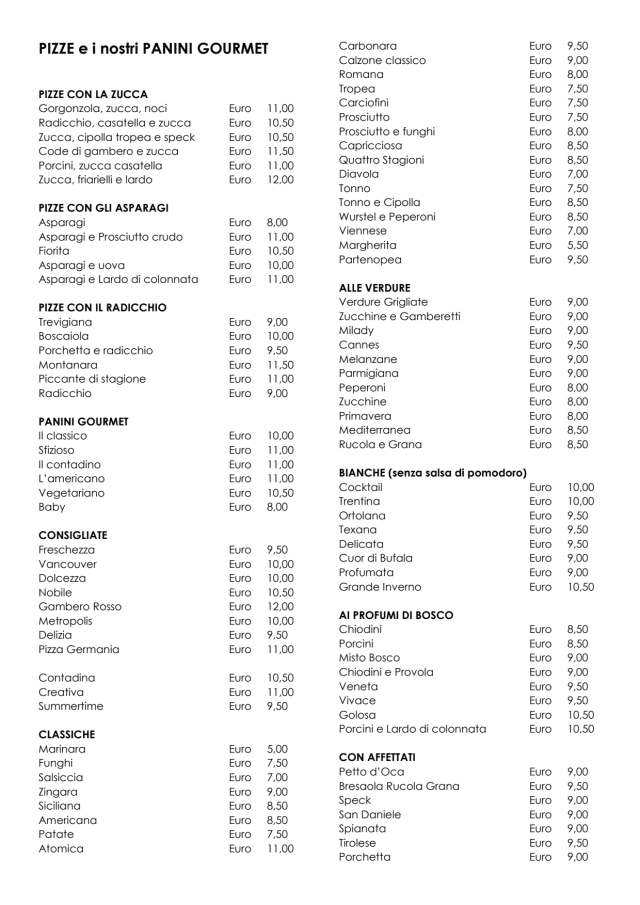 PIZZE e i nostri PANINI GOURMET

PIZZE CON LA ZUCCA

| | | |
|---|---|---|
| Gorgonzola, zucca, noci | Euro | 11,00 |
| Radicchio, casatella e zucca | Euro | 10,50 |
| Zucca, cipolla tropea e speck | Euro | 10,50 |
| Code di gambero e zucca | Euro | 11,50 |
| Porcini, zucca casatella | Euro | 11,00 |
| Zucca, friarielli e lardo | Euro | 12,00 |

PIZZE CON GLI ASPARAGI

| | | |
|---|---|---|
| Asparagi | Euro | 8,00 |
| Asparagi e Prosciutto crudo | Euro | 11,00 |
| Fiorita | Euro | 10,50 |
| Asparagi e uova | Euro | 10,00 |
| Asparagi e Lardo di colonnata | Euro | 11,00 |

PIZZE CON IL RADICCHIO

| | | |
|---|---|---|
| Trevigiana | Euro | 9,00 |
| Boscaiola | Euro | 10,00 |
| Porchetta e radicchio | Euro | 9,50 |
| Montanara | Euro | 11,50 |
| Piccante di stagione | Euro | 11,00 |
| Radicchio | Euro | 9,00 |

PANINI GOURMET

| | | |
|---|---|---|
| Il classico | Euro | 10,00 |
| Sfizioso | Euro | 11,00 |
| Il contadino | Euro | 11,00 |
| L'americano | Euro | 11,00 |
| Vegetariano | Euro | 10,50 |
| Baby | Euro | 8,00 |

CONSIGLIATE

| | | |
|---|---|---|
| Freschezza | Euro | 9,50 |
| Vancouver | Euro | 10,00 |
| Dolcezza | Euro | 10,00 |
| Nobile | Euro | 10,50 |
| Gambero Rosso | Euro | 12,00 |
| Metropolis | Euro | 10,00 |
| Delizia | Euro | 9,50 |
| Pizza Germania | Euro | 11,00 |

| | | |
|---|---|---|
| Contadina | Euro | 10,50 |
| Creativa | Euro | 11,00 |
| Summertime | Euro | 9,50 |

CLASSICHE

| | | |
|---|---|---|
| Marinara | Euro | 5,00 |
| Funghi | Euro | 7,50 |
| Salsiccia | Euro | 7,00 |
| Zingara | Euro | 9,00 |
| Siciliana | Euro | 8,50 |
| Americana | Euro | 8,50 |
| Patate | Euro | 7,50 |
| Atomica | Euro | 11,00 |
| Carbonara | Euro | 9,50 |
| Calzone classico | Euro | 9,00 |
| Romana | Euro | 8,00 |
| Tropea | Euro | 7,50 |
| Carciofini | Euro | 7,50 |
| Prosciutto | Euro | 7,50 |
| Prosciutto e funghi | Euro | 8,00 |
| Capricciosa | Euro | 8,50 |
| Quattro Stagioni | Euro | 8,50 |
| Diavola | Euro | 7,00 |
| Tonno | Euro | 7,50 |
| Tonno e Cipolla | Euro | 8,50 |
| Wurstel e Peperoni | Euro | 8,50 |
| Viennese | Euro | 7,00 |
| Margherita | Euro | 5,50 |
| Partenopea | Euro | 9,50 |

ALLE VERDURE

| | | |
|---|---|---|
| Verdure Grigliate | Euro | 9,00 |
| Zucchine e Gamberetti | Euro | 9,00 |
| Milady | Euro | 9,00 |
| Cannes | Euro | 9,50 |
| Melanzane | Euro | 9,00 |
| Parmigiana | Euro | 9,00 |
| Peperoni | Euro | 8,00 |
| Zucchine | Euro | 8,00 |
| Primavera | Euro | 8,00 |
| Mediterranea | Euro | 8,50 |
| Rucola e Grana | Euro | 8,50 |

BIANCHE (senza salsa di pomodoro)

| | | |
|---|---|---|
| Cocktail | Euro | 10,00 |
| Trentina | Euro | 10,00 |
| Ortolana | Euro | 9,50 |
| Texana | Euro | 9,50 |
| Delicata | Euro | 9,50 |
| Cuor di Bufala | Euro | 9,00 |
| Profumata | Euro | 9,00 |
| Grande Inverno | Euro | 10,50 |

AI PROFUMI DI BOSCO

| | | |
|---|---|---|
| Chiodini | Euro | 8,50 |
| Porcini | Euro | 8,50 |
| Misto Bosco | Euro | 9,00 |
| Chiodini e Provola | Euro | 9,00 |
| Veneta | Euro | 9,50 |
| Vivace | Euro | 9,50 |
| Golosa | Euro | 10,50 |
| Porcini e Lardo di colonnata | Euro | 10,50 |

CON AFFETTATI

| | | |
|---|---|---|
| Petto d'Oca | Euro | 9,00 |
| Bresaola Rucola Grana | Euro | 9,50 |
| Speck | Euro | 9,00 |
| San Daniele | Euro | 9,00 |
| Spianata | Euro | 9,00 |
| Tirolese | Euro | 9,50 |
| Porchetta | Euro | 9,00 |